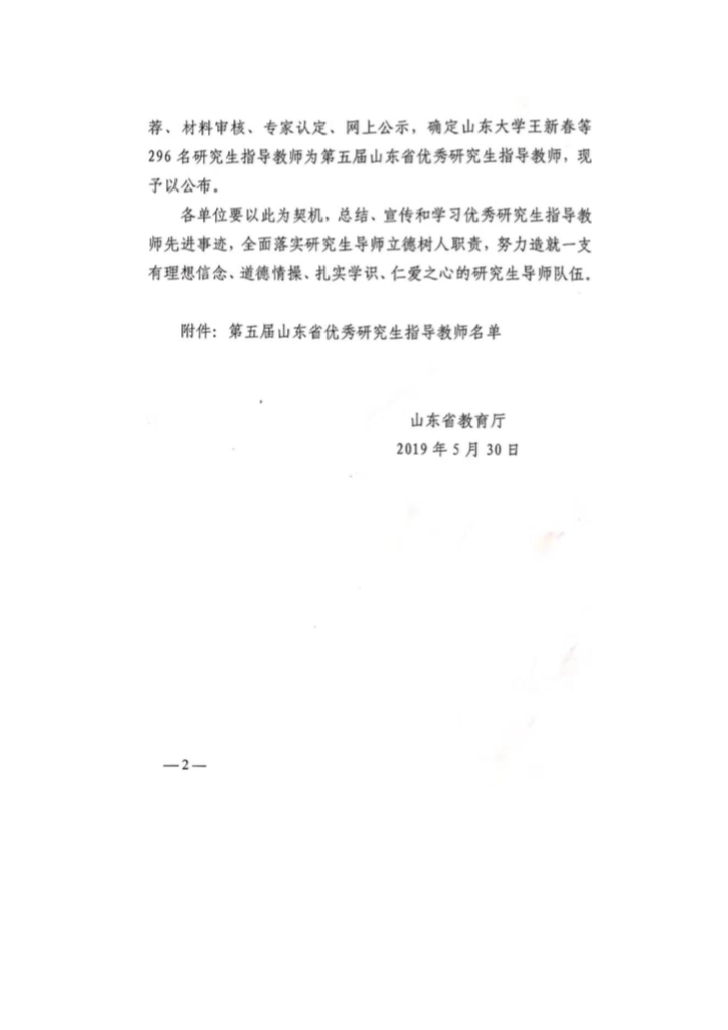 荐、材料审核、专家认定、网上公示，确定山东大学王新春等296名研究生指导教师为第五届山东省优秀研究生指导教师，现予以公布。

各单位要以此为契机，总结、宣传和学习优秀研究生指导教师先进事迹，全面落实研究生导师立德树人职责，努力造就一支有理想信念、道德情操、扎实学识、仁爱之心的研究生导师队伍。

附件：第五届山东省优秀研究生指导教师名单

山东省教育厅
2019年5月30日

—2—